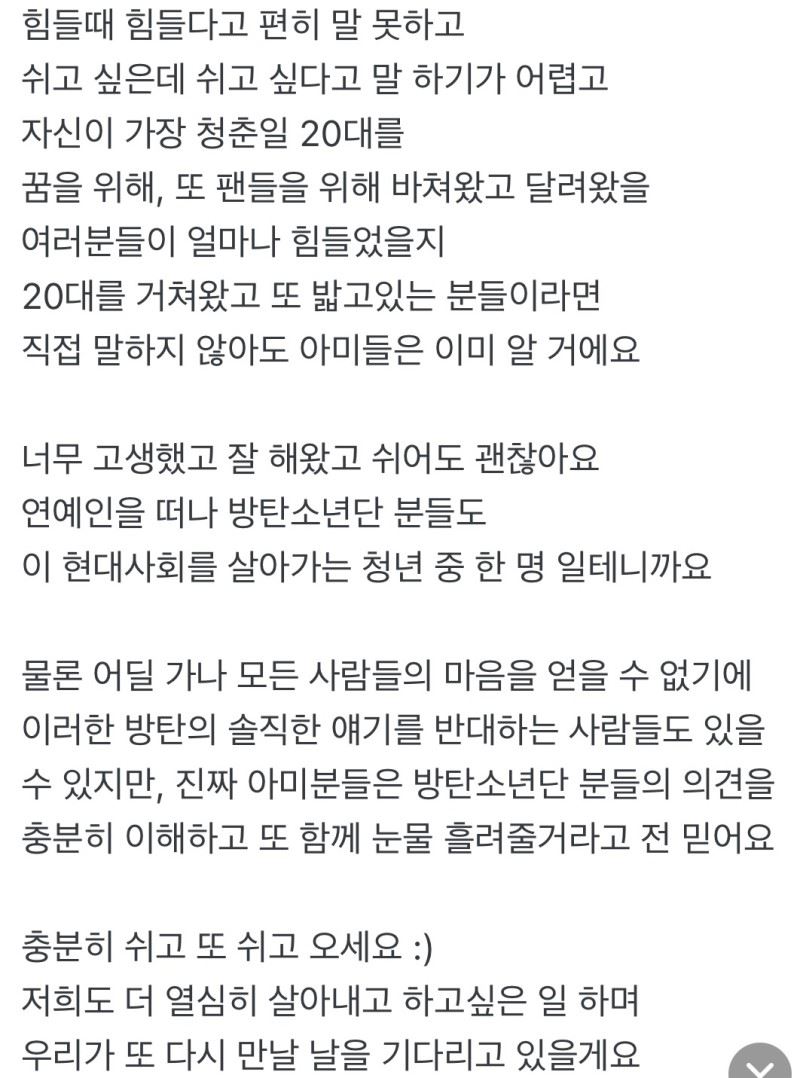 힘들때 힘들다고 편히 말 못하고
쉬고 싶은데 쉬고 싶다고 말 하기가 어렵고
자신이 가장 청춘일 20대를
꿈을 위해, 또 팬들을 위해 바쳐왔고 달려왔을
여러분들이 얼마나 힘들었을지
20대를 거쳐왔고 또 밟고있는 분들이라면
직접 말하지 않아도 아미들은 이미 알 거에요

너무 고생했고 잘 해왔고 쉬어도 괜찮아요
연예인을 떠나 방탄소년단 분들도
이 현대사회를 살아가는 청년 중 한 명 일테니까요

물론 어딜 가나 모든 사람들의 마음을 얻을 수 없기에
이러한 방탄의 솔직한 얘기를 반대하는 사람들도 있을 수 있지만, 진짜 아미분들은 방탄소년단 분들의 의견을 충분히 이해하고 또 함께 눈물 흘려줄거라고 전 믿어요

충분히 쉬고 또 쉬고 오세요 :)
저희도 더 열심히 살아내고 하고싶은 일 하며
우리가 또 다시 만날 날을 기다리고 있을게요